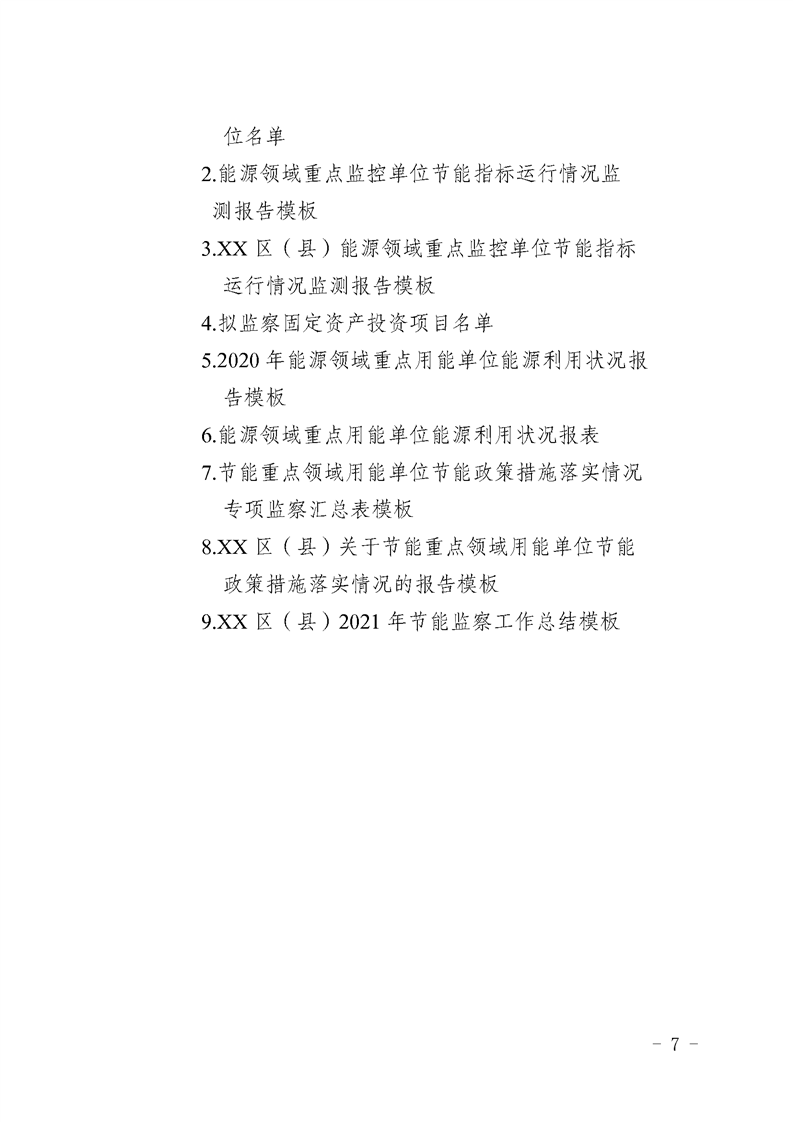 位名单

2.能源领域重点监控单位节能指标运行情况监测报告模板

3.XX 区（县）能源领域重点监控单位节能指标运行情况监测报告模板

4.拟监察固定资产投资项目名单

5.2020 年能源领域重点用能单位能源利用状况报告模板

6.能源领域重点用能单位能源利用状况报表

7.节能重点领域用能单位节能政策措施落实情况专项监察汇总表模板

8.XX 区（县）关于节能重点领域用能单位节能政策措施落实情况的报告模板

9.XX 区（县）2021 年节能监察工作总结模板

－ 7 －